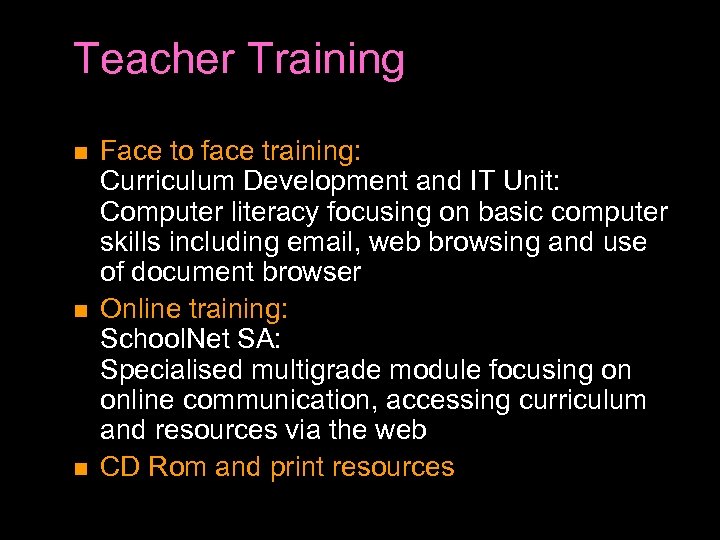 Teacher Training

• Face to face training:
Curriculum Development and IT Unit:
Computer literacy focusing on basic computer skills including email, web browsing and use of document browser
• Online training:
SchoolNet SA:
Specialised multigrade module focusing on online communication, accessing curriculum and resources via the web
• CD Rom and print resources